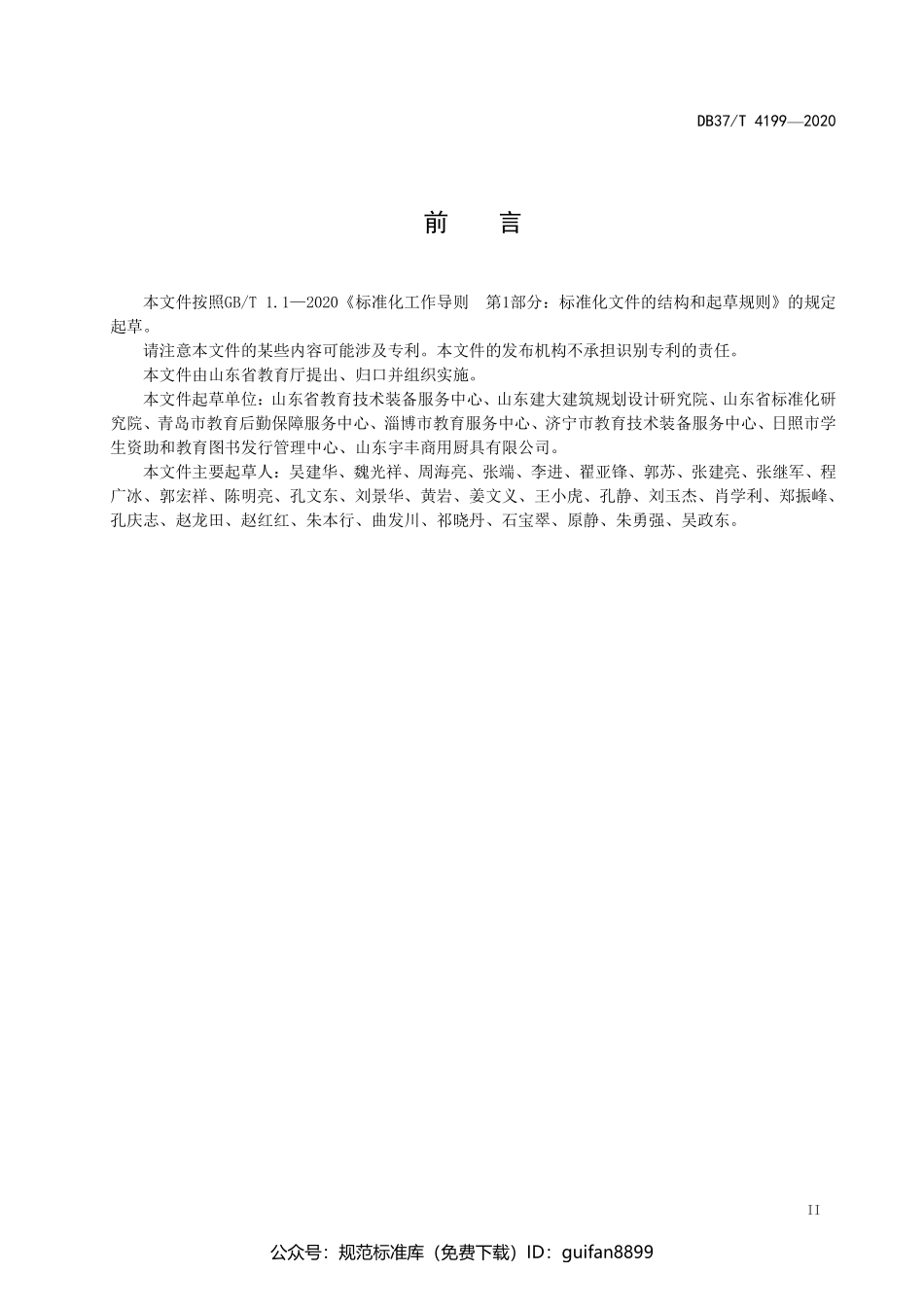 DB37/T 4199—2020

前　言

本文件按照GB/T 1.1—2020《标准化工作导则　第1部分：标准化文件的结构和起草规则》的规定起草。

请注意本文件的某些内容可能涉及专利。本文件的发布机构不承担识别专利的责任。

本文件由山东省教育厅提出、归口并组织实施。

本文件起草单位：山东省教育技术装备服务中心、山东建大建筑规划设计研究院、山东省标准化研究院、青岛市教育后勤保障服务中心、淄博市教育服务中心、济宁市教育技术装备服务中心、日照市学生资助和教育图书发行管理中心、山东宇丰商用厨具有限公司。

本文件主要起草人：吴建华、魏光祥、周海亮、张端、李进、翟亚锋、郭苏、张建亮、张继军、程广冰、郭宏祥、陈明亮、孔文东、刘景华、黄岩、姜文义、王小虎、孔静、刘玉杰、肖学利、郑振峰、孔庆志、赵龙田、赵红红、朱本行、曲发川、祁晓丹、石宝翠、原静、朱勇强、吴政东。

II

公众号：规范标准库（免费下载）ID：guifan8899